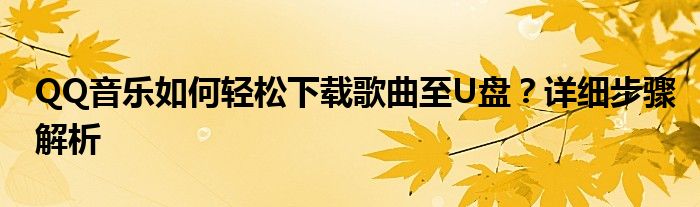 QQ音乐如何轻松下载歌曲至U盘？详细步骤解析